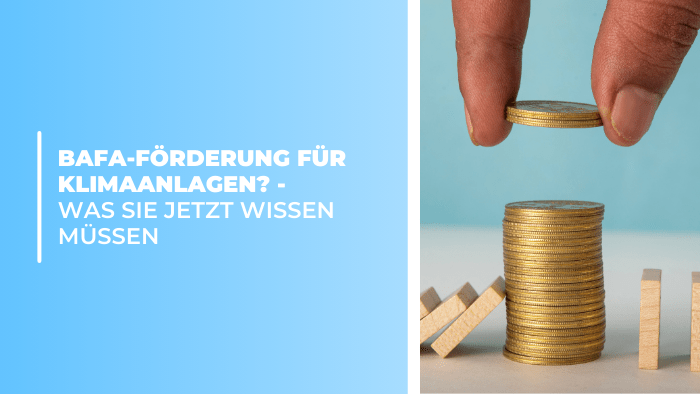 BAFA-FÖRDERUNG FÜR KLIMAANLAGEN? - WAS SIE JETZT WISSEN MÜSSEN